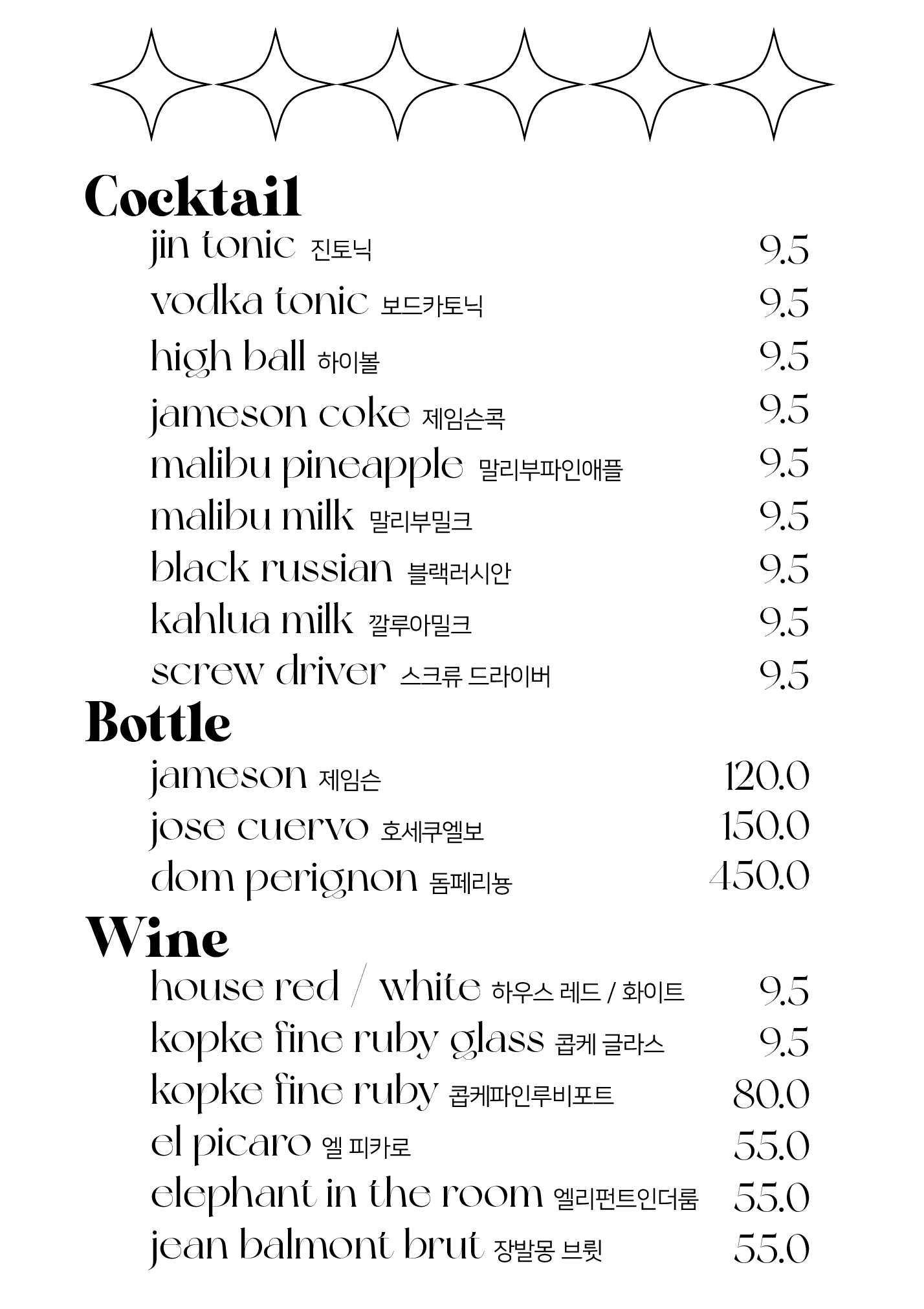 Cocktail

jin tonic 진토닉 9.5

vodka tonic 보드카토닉 9.5

high ball 하이볼 9.5

jameson coke 제임슨콕 9.5

malibu pineapple 말리부파인애플 9.5

malibu milk 말리부밀크 9.5

black russian 블랙러시안 9.5

kahlua milk 깔루아밀크 9.5

screw driver 스크류 드라이버 9.5

Bottle

jameson 제임슨 120.0

jose cuervo 호세쿠엘보 150.0

dom perignon 돔페리뇽 450.0

Wine

house red / white 하우스 레드 / 화이트 9.5

kopke fine ruby glass 콥케 글라스 9.5

kopke fine ruby 콥케파인루비포트 80.0

el picaro 엘 피카로 55.0

elephant in the room 엘리펀트인더룸 55.0

jean balmont brut 장발몽 브륏 55.0